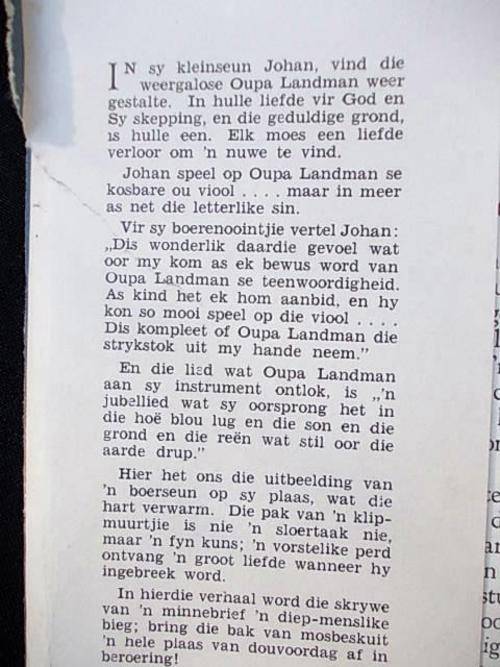 IN sy kleinseun Johan, vind die weergalose Oupa Landman weer gestalte. In hulle liefde vir God en Sy skepping, en die geduldige grond, is hulle een. Elk moes een liefde verloor om 'n nuwe te vind.

Johan speel op Oupa Landman se kosbare ou viool . . . . maar in meer as net die letterlike sin.

Vir sy boerenooientjie vertel Johan: „Dis wonderlik daardie gevoel wat oor my kom as ek bewus word van Oupa Landman se teenwoordigheid. As kind het ek hom aanbid, en hy kon so mooi speel op die viool . . . . Dis kompleet of Oupa Landman die strykstok uit my hande neem."

En die lied wat Oupa Landman aan sy instrument ontlok, is „'n jubellied wat sy oorsprong het in die hoë blou lug en die son en die grond en die reën wat stil oor die aarde drup."

Hier het ons die uitbeelding van 'n boerseun op sy plaas, wat die hart verwarm. Die pak van 'n klipmuurtjie is nie 'n sloertaak nie, maar 'n fyn kuns; 'n vorstelike perd ontvang 'n groot liefde wanneer hy ingebreek word.

In hierdie verhaal word die skrywe van 'n minnebrief 'n diep-menslike bieg; bring die bak van mosbeskuit 'n hele plaas van douvoordag af in beroering!